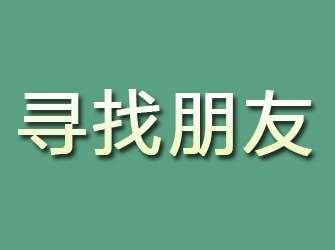 寻找朋友